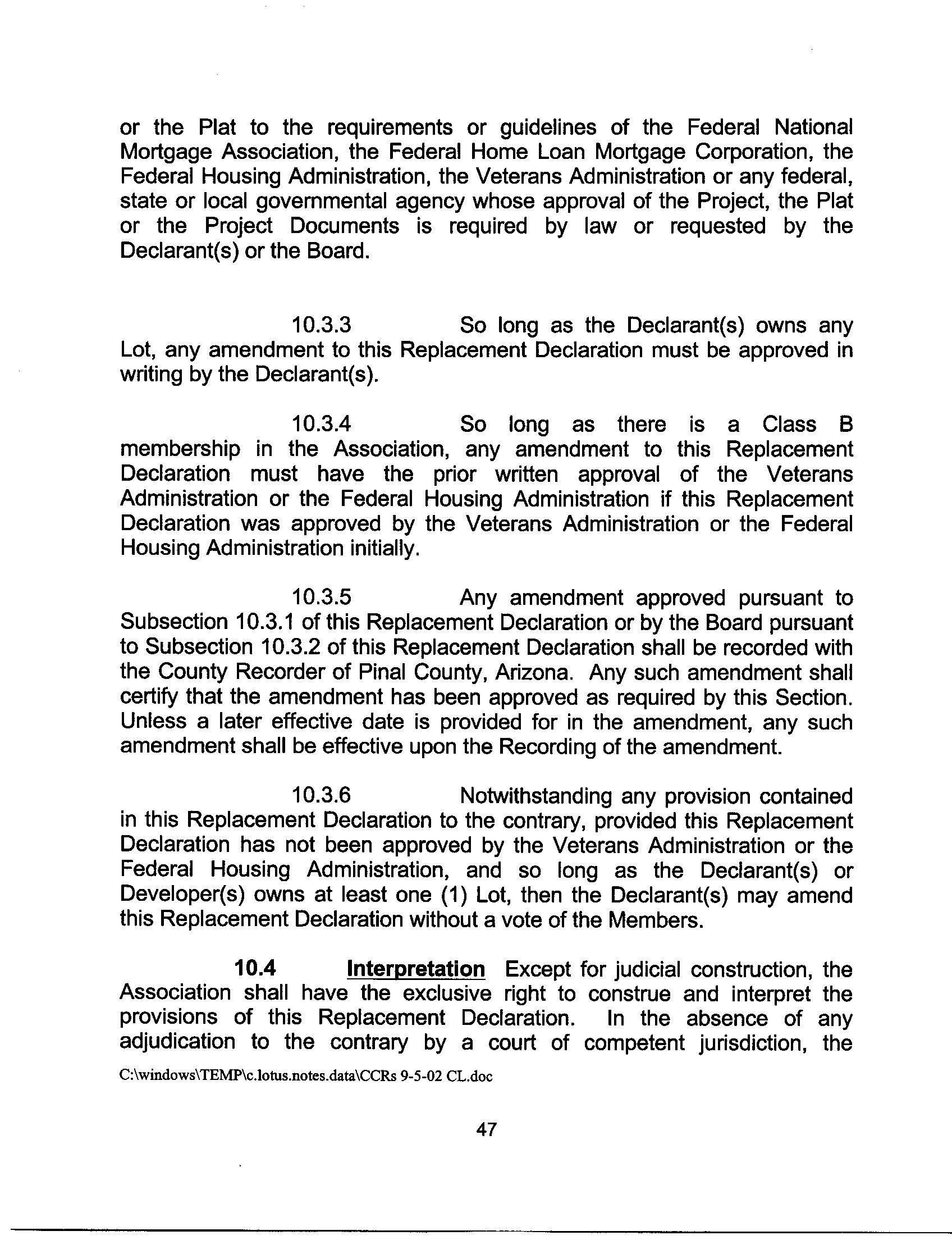 or the Plat to the requirements or guidelines of the Federal National Mortgage Association, the Federal Home Loan Mortgage Corporation, the Federal Housing Administration, the Veterans Administration or any federal, state or local governmental agency whose approval of the Project, the Plat or the Project Documents is required by law or requested by the Declarant(s) or the Board.

10.3.3 So long as the Declarant(s) owns any Lot, any amendment to this Replacement Declaration must be approved in writing by the Declarant(s).

10.3.4 So long as there is a Class B membership in the Association, any amendment to this Replacement Declaration must have the prior written approval of the Veterans Administration or the Federal Housing Administration if this Replacement Declaration was approved by the Veterans Administration or the Federal Housing Administration initially.

10.3.5 Any amendment approved pursuant to Subsection 10.3.1 of this Replacement Declaration or by the Board pursuant to Subsection 10.3.2 of this Replacement Declaration shall be recorded with the County Recorder of Pinal County, Arizona. Any such amendment shall certify that the amendment has been approved as required by this Section. Unless a later effective date is provided for in the amendment, any such amendment shall be effective upon the Recording of the amendment.

10.3.6 Notwithstanding any provision contained in this Replacement Declaration to the contrary, provided this Replacement Declaration has not been approved by the Veterans Administration or the Federal Housing Administration, and so long as the Declarant(s) or Developer(s) owns at least one (1) Lot, then the Declarant(s) may amend this Replacement Declaration without a vote of the Members.

10.4 Interpretation Except for judicial construction, the Association shall have the exclusive right to construe and interpret the provisions of this Replacement Declaration. In the absence of any adjudication to the contrary by a court of competent jurisdiction, the

C:\windows\TEMP\c.lotus.notes.data\CCRs 9-5-02 CL.doc

47